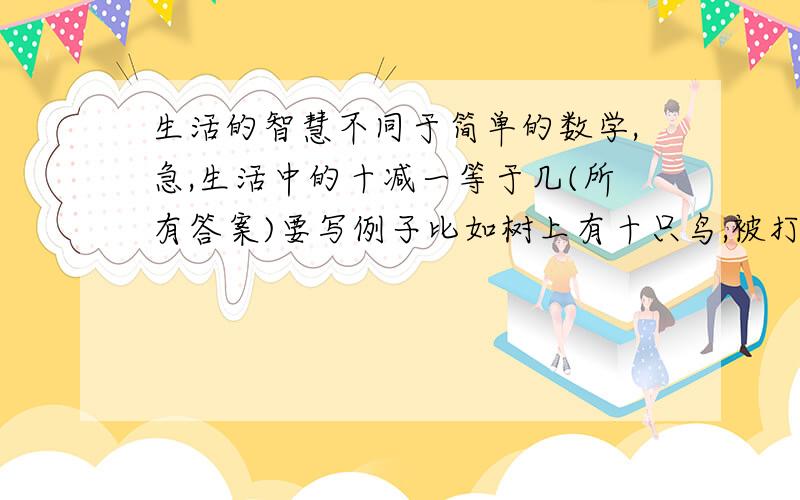 生活的智慧不同于简单的数学,急,生活中的十减一等于几(所有答案)要写例子比如树上有十只鸟,被打